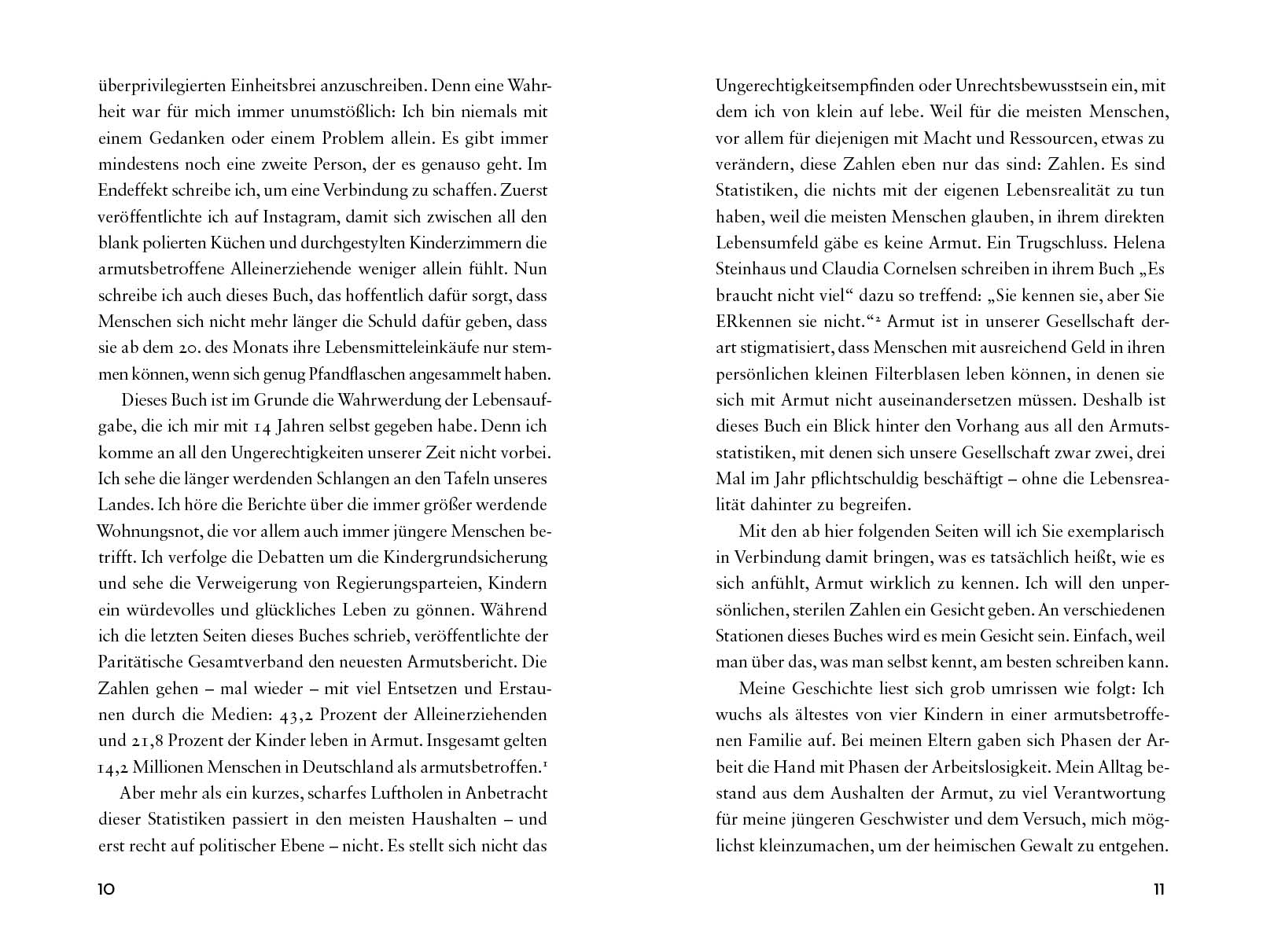 überprivilegierten Einheitsbrei anzuschreiben. Denn eine Wahrheit war für mich immer unumstößlich: Ich bin niemals mit einem Gedanken oder einem Problem allein. Es gibt immer mindestens noch eine zweite Person, der es genauso geht. Im Endeffekt schreibe ich, um eine Verbindung zu schaffen. Zuerst veröffentlichte ich auf Instagram, damit sich zwischen all den blank polierten Küchen und durchgestylten Kinderzimmern die armutsbetroffene Alleinerziehende weniger allein fühlt. Nun schreibe ich auch dieses Buch, das hoffentlich dafür sorgt, dass Menschen sich nicht mehr länger die Schuld dafür geben, dass sie ab dem 20. des Monats ihre Lebensmitteleinkäufe nur stemmen können, wenn sich genug Pfandflaschen angesammelt haben.

Dieses Buch ist im Grunde die Wahrwerdung der Lebensaufgabe, die ich mir mit 14 Jahren selbst gegeben habe. Denn ich komme an all den Ungerechtigkeiten unserer Zeit nicht vorbei. Ich sehe die länger werdenden Schlangen an den Tafeln unseres Landes. Ich höre die Berichte über die immer größer werdende Wohnungsnot, die vor allem auch immer jüngere Menschen betrifft. Ich verfolge die Debatten um die Kindergrundsicherung und sehe die Verweigerung von Regierungsparteien, Kindern ein würdevolles und glückliches Leben zu gönnen. Während ich die letzten Seiten dieses Buches schrieb, veröffentlichte der Paritätische Gesamtverband den neuesten Armutsbericht. Die Zahlen gehen – mal wieder – mit viel Entsetzen und Erstaunen durch die Medien: 43,2 Prozent der Alleinerziehenden und 21,8 Prozent der Kinder leben in Armut. Insgesamt gelten 14,2 Millionen Menschen in Deutschland als armutsbetroffen.$^1$

Aber mehr als ein kurzes, scharfes Luftholen in Anbetracht dieser Statistiken passiert in den meisten Haushalten – und erst recht auf politischer Ebene – nicht. Es stellt sich nicht das

10

Ungerechtigkeitsempfinden oder Unrechtsbewusstsein ein, mit dem ich von klein auf lebe. Weil für die meisten Menschen, vor allem für diejenigen mit Macht und Ressourcen, etwas zu verändern, diese Zahlen eben nur das sind: Zahlen. Es sind Statistiken, die nichts mit der eigenen Lebensrealität zu tun haben, weil die meisten Menschen glauben, in ihrem direkten Lebensumfeld gäbe es keine Armut. Ein Trugschluss. Helena Steinhaus und Claudia Cornelsen schreiben in ihrem Buch „Es braucht nicht viel“ dazu so treffend: „Sie kennen sie, aber Sie ERkennen sie nicht.“$^2$ Armut ist in unserer Gesellschaft derart stigmatisiert, dass Menschen mit ausreichend Geld in ihren persönlichen kleinen Filterblasen leben können, in denen sie sich mit Armut nicht auseinandersetzen müssen. Deshalb ist dieses Buch ein Blick hinter den Vorhang aus all den Armutsstatistiken, mit denen sich unsere Gesellschaft zwar zwei, drei Mal im Jahr pflichtschuldig beschäftigt – ohne die Lebensrealität dahinter zu begreifen.

Mit den ab hier folgenden Seiten will ich Sie exemplarisch in Verbindung damit bringen, was es tatsächlich heißt, wie es sich anfühlt, Armut wirklich zu kennen. Ich will den unpersönlichen, sterilen Zahlen ein Gesicht geben. An verschiedenen Stationen dieses Buches wird es mein Gesicht sein. Einfach, weil man über das, was man selbst kennt, am besten schreiben kann.

Meine Geschichte liest sich grob umrissen wie folgt: Ich wuchs als ältestes von vier Kindern in einer armutsbetroffenen Familie auf. Bei meinen Eltern gaben sich Phasen der Arbeit die Hand mit Phasen der Arbeitslosigkeit. Mein Alltag bestand aus dem Aushalten der Armut, zu viel Verantwortung für meine jüngeren Geschwister und dem Versuch, mich möglichst kleinzumachen, um der heimischen Gewalt zu entgehen.

11